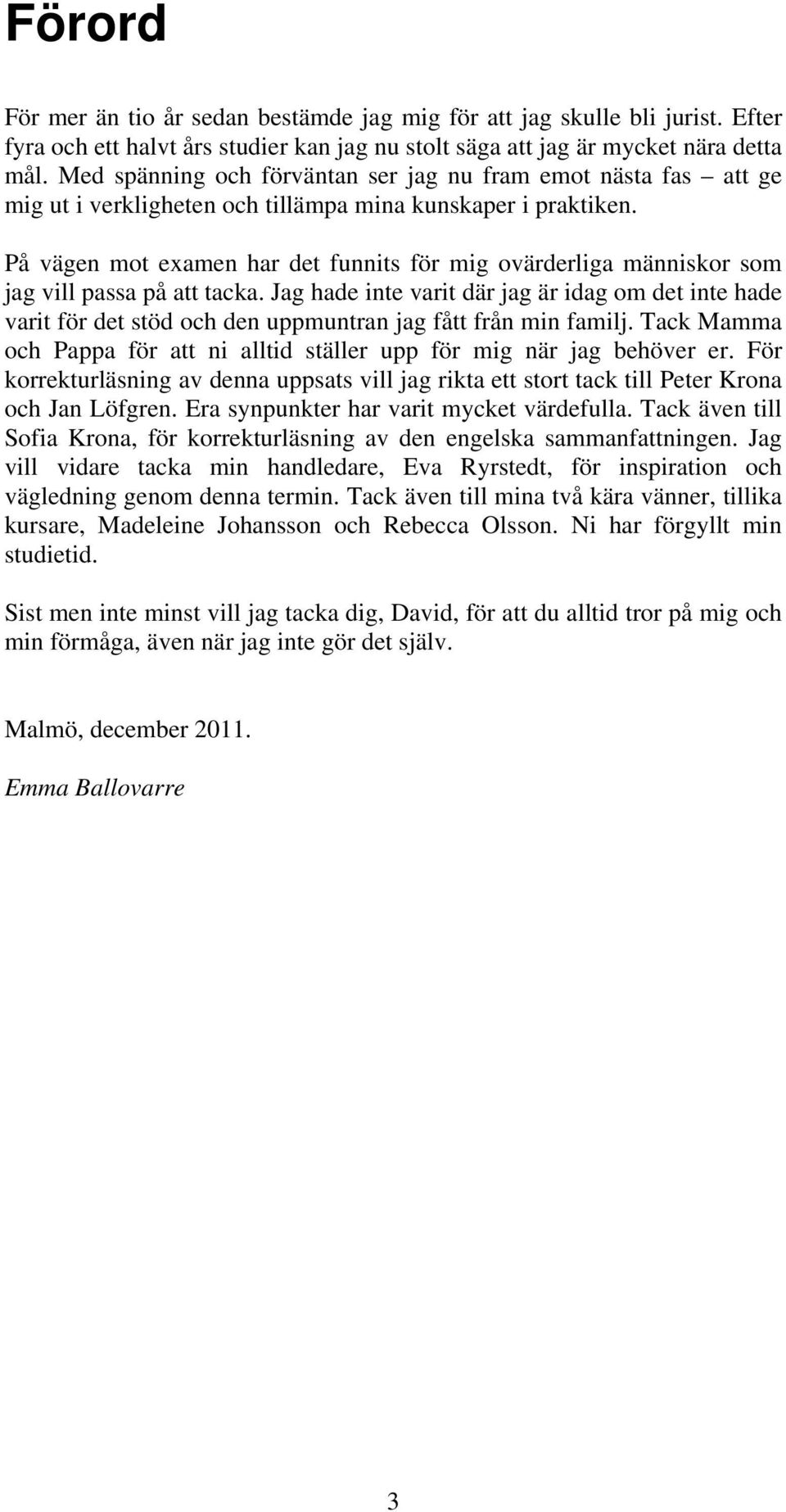 Förord

För mer än tio år sedan bestämde jag mig för att jag skulle bli jurist. Efter fyra och ett halvt års studier kan jag nu stolt säga att jag är mycket nära detta mål. Med spänning och förväntan ser jag nu fram emot nästa fas – att ge mig ut i verkligheten och tillämpa mina kunskaper i praktiken.

På vägen mot examen har det funnits för mig ovärderliga människor som jag vill passa på att tacka. Jag hade inte varit där jag är idag om det inte hade varit för det stöd och den uppmuntran jag fått från min familj. Tack Mamma och Pappa för att ni alltid ställer upp för mig när jag behöver er. För korrekturläsning av denna uppsats vill jag rikta ett stort tack till Peter Krona och Jan Löfgren. Era synpunkter har varit mycket värdefulla. Tack även till Sofia Krona, för korrekturläsning av den engelska sammanfattningen. Jag vill vidare tacka min handledare, Eva Ryrstedt, för inspiration och vägledning genom denna termin. Tack även till mina två kära vänner, tillika kursare, Madeleine Johansson och Rebecca Olsson. Ni har förgyllt min studietid.

Sist men inte minst vill jag tacka dig, David, för att du alltid tror på mig och min förmåga, även när jag inte gör det själv.

Malmö, december 2011.

Emma Ballovarre

3